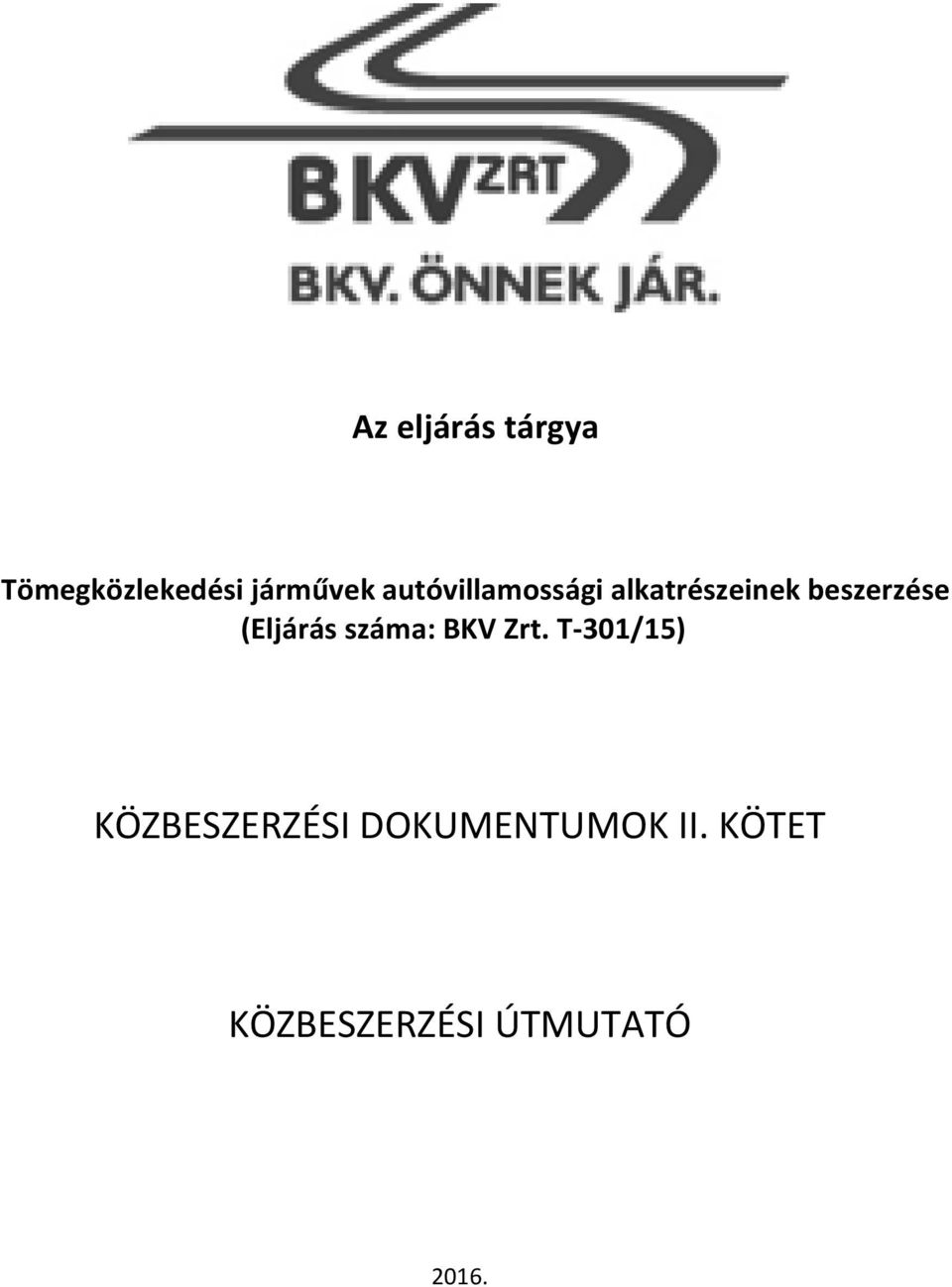 BKV ZRT

BKV. ÖNNEK JÁR.

Az eljárás tárgya

Tömegközlekedési járművek autóvillamossági alkatrészeinek beszerzése (Eljárás száma: BKV Zrt. T-301/15)

KÖZBESZERZÉSI DOKUMENTUMOK II. KÖTET

KÖZBESZERZÉSI ÚTMUTATÓ

2016.